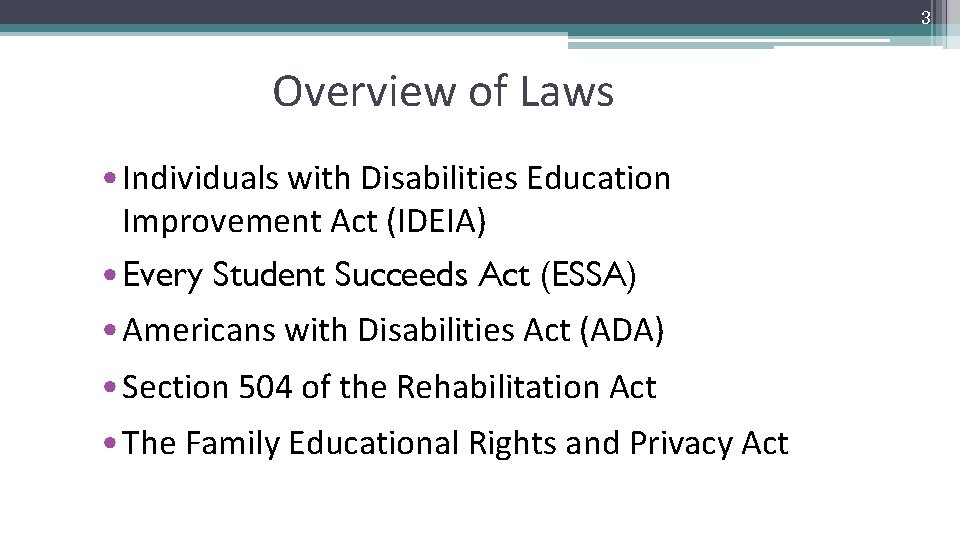 3

Overview of Laws

• Individuals with Disabilities Education Improvement Act (IDEIA)

• Every Student Succeeds Act (ESSA)

• Americans with Disabilities Act (ADA)

• Section 504 of the Rehabilitation Act

• The Family Educational Rights and Privacy Act